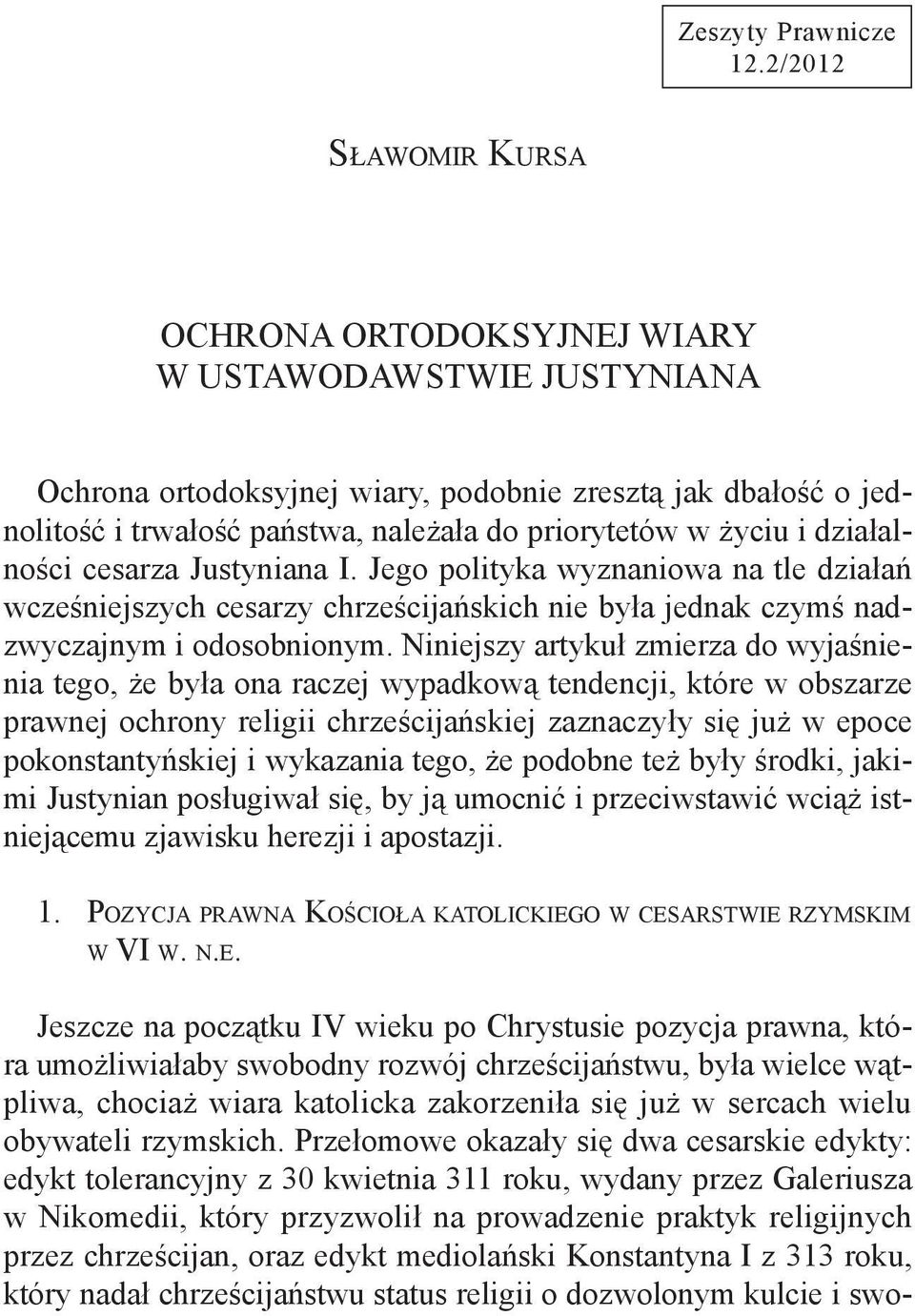 Zeszyty Prawnicze
12.2/2012

Sławomir Kursa

OCHRONA ORTODOKSYJNEJ WIARY
W USTAWODAWSTWIE JUSTYNIANA

Ochrona ortodoksyjnej wiary, podobnie zresztą jak dbałość o jednolitość i trwałość państwa, należała do priorytetów w życiu i działalności cesarza Justyniana I. Jego polityka wyznaniowa na tle działań wcześniejszych cesarzy chrześcijańskich nie była jednak czymś nadzwyczajnym i odosobnionym. Niniejszy artykuł zmierza do wyjaśnienia tego, że była ona raczej wypadkową tendencji, które w obszarze prawnej ochrony religii chrześcijańskiej zaznaczyły się już w epoce pokonstantyńskiej i wykazania tego, że podobne też były środki, jakimi Justynian posługiwał się, by ją umocnić i przeciwstawić wciąż istniejącemu zjawisku herezji i apostazji.

1. Pozycja prawna Kościoła katolickiego w cesarstwie rzymskim w VI w. n.e.

Jeszcze na początku IV wieku po Chrystusie pozycja prawna, która umożliwiałaby swobodny rozwój chrześcijaństwu, była wielce wątpliwa, chociaż wiara katolicka zakorzeniła się już w sercach wielu obywateli rzymskich. Przełomowe okazały się dwa cesarskie edykty: edykt tolerancyjny z 30 kwietnia 311 roku, wydany przez Galeriusza w Nikomedii, który przyzwolił na prowadzenie praktyk religijnych przez chrześcijan, oraz edykt mediolański Konstantyna I z 313 roku, który nadał chrześcijaństwu status religii o dozwolonym kulcie i swo-